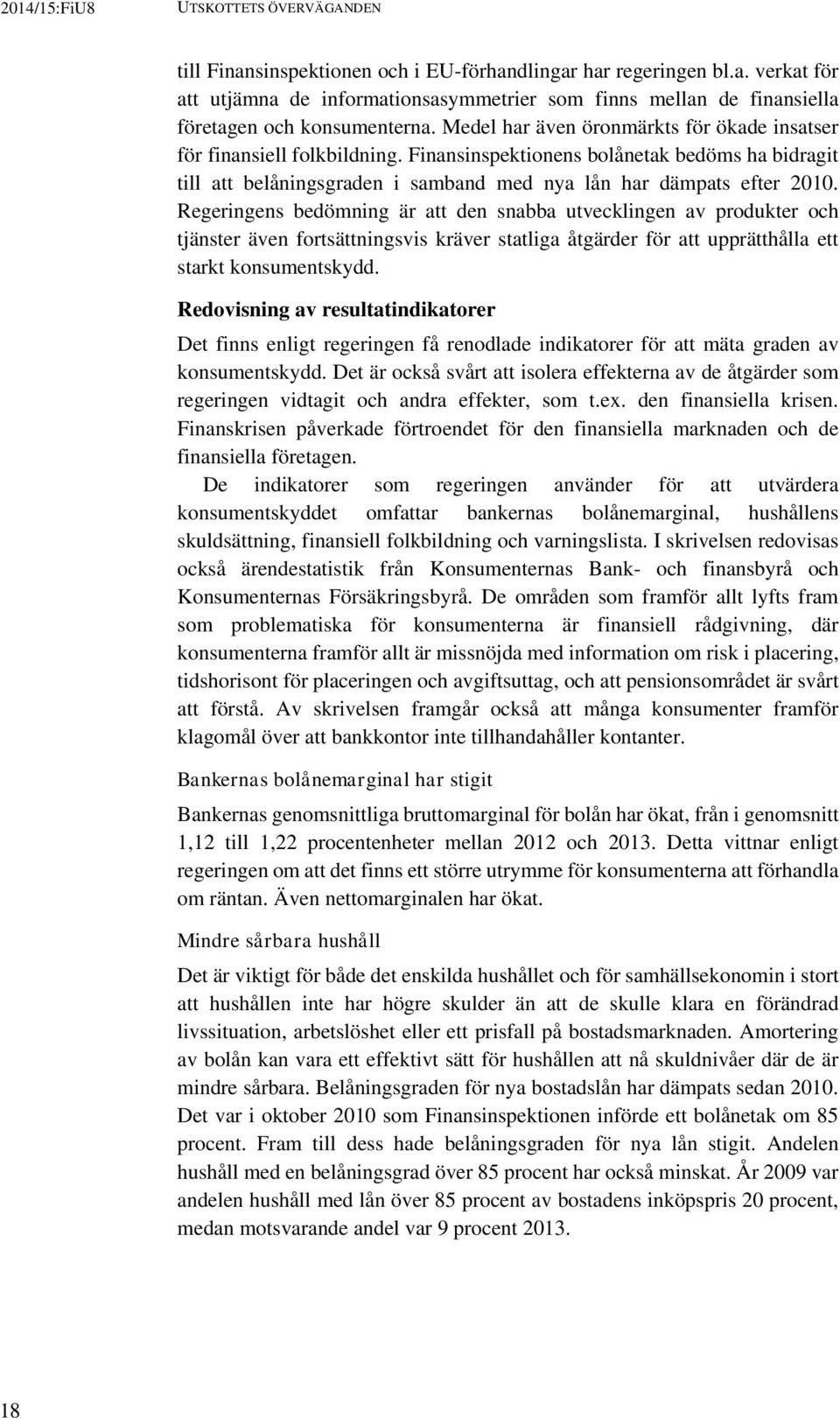 2014/15:FiU8 UTSKOTTETS ÖVERVÄGANDEN

till Finansinspektionen och i EU-förhandlingar har regeringen bl.a. verkat för att utjämna de informationsasymmetrier som finns mellan de finansiella företagen och konsumenterna. Medel har även öronmärkts för ökade insatser för finansiell folkbildning. Finansinspektionens bolånetak bedöms ha bidragit till att belåningsgraden i samband med nya lån har dämpats efter 2010. Regeringens bedömning är att den snabba utvecklingen av produkter och tjänster även fortsättningsvis kräver statliga åtgärder för att upprätthålla ett starkt konsumentskydd.

Redovisning av resultatindikatorer

Det finns enligt regeringen få renodlade indikatorer för att mäta graden av konsumentskydd. Det är också svårt att isolera effekterna av de åtgärder som regeringen vidtagit och andra effekter, som t.ex. den finansiella krisen. Finanskrisen påverkade förtroendet för den finansiella marknaden och de finansiella företagen.

De indikatorer som regeringen använder för att utvärdera konsumentskyddet omfattar bankernas bolånemarginal, hushållens skuldsättning, finansiell folkbildning och varningslista. I skrivelsen redovisas också ärendestatistik från Konsumenternas Bank- och finansbyrå och Konsumenternas Försäkringsbyrå. De områden som framför allt lyfts fram som problematiska för konsumenterna är finansiell rådgivning, där konsumenterna framför allt är missnöjda med information om risk i placering, tidshorisont för placeringen och avgiftsuttag, och att pensionsområdet är svårt att förstå. Av skrivelsen framgår också att många konsumenter framför klagomål över att bankkontor inte tillhandahåller kontanter.

Bankernas bolånemarginal har stigit

Bankernas genomsnittliga bruttomarginal för bolån har ökat, från i genomsnitt 1,12 till 1,22 procentenheter mellan 2012 och 2013. Detta vittnar enligt regeringen om att det finns ett större utrymme för konsumenterna att förhandla om räntan. Även nettomarginalen har ökat.

Mindre sårbara hushåll

Det är viktigt för både det enskilda hushållet och för samhällsekonomin i stort att hushållen inte har högre skulder än att de skulle klara en förändrad livssituation, arbetslöshet eller ett prisfall på bostadsmarknaden. Amortering av bolån kan vara ett effektivt sätt för hushållen att nå skuldnivåer där de är mindre sårbara. Belåningsgraden för nya bostadslån har dämpats sedan 2010. Det var i oktober 2010 som Finansinspektionen införde ett bolånetak om 85 procent. Fram till dess hade belåningsgraden för nya lån stigit. Andelen hushåll med en belåningsgrad över 85 procent har också minskat. År 2009 var andelen hushåll med lån över 85 procent av bostadens inköpspris 20 procent, medan motsvarande andel var 9 procent 2013.

18